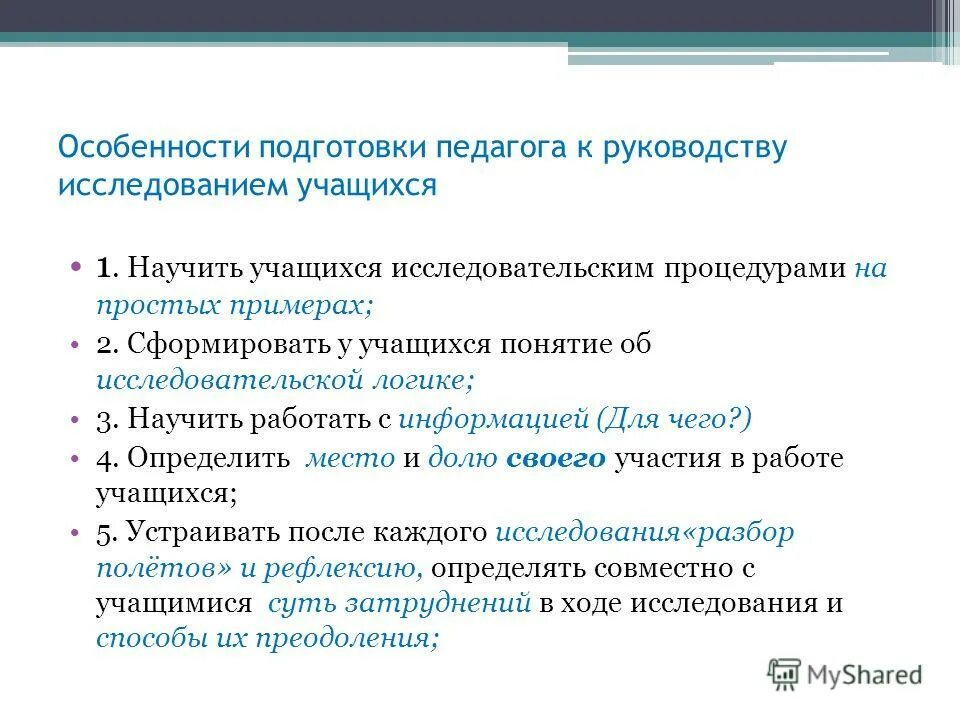 Особенности подготовки педагога к руководству исследованием учащихся

• 1. Научить учащихся исследовательским процедурами на простых примерах;
• 2. Сформировать у учащихся понятие об исследовательской логике;
• 3. Научить работать с информацией (Для чего?)
• 4. Определить место и долю своего участия в работе учащихся;
• 5. Устраивать после каждого исследования«разбор полётов» и рефлексию, определять совместно с учащимися суть затруднений в ходе исследования и способы их преодоления;

MyShared